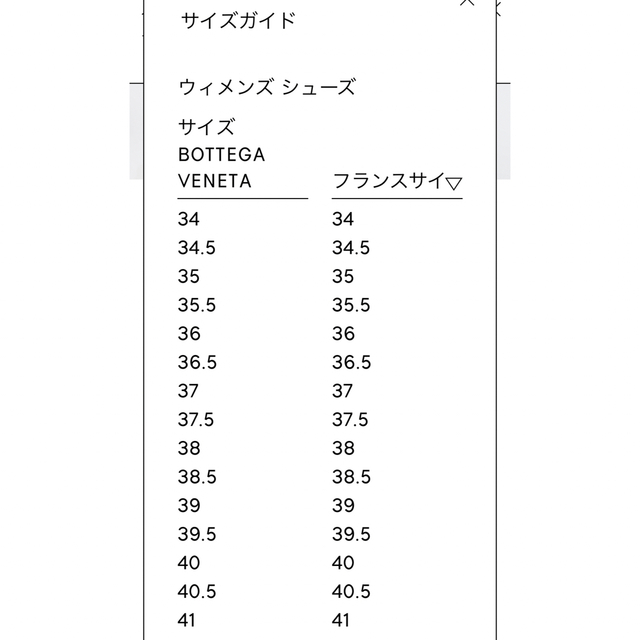 サイズガイド

ウィメンズ シューズ

| サイズ BOTTEGA VENETA | フランスサイ▽ |
|---|---|
| 34 | 34 |
| 34.5 | 34.5 |
| 35 | 35 |
| 35.5 | 35.5 |
| 36 | 36 |
| 36.5 | 36.5 |
| 37 | 37 |
| 37.5 | 37.5 |
| 38 | 38 |
| 38.5 | 38.5 |
| 39 | 39 |
| 39.5 | 39.5 |
| 40 | 40 |
| 40.5 | 40.5 |
| 41 | 41 |